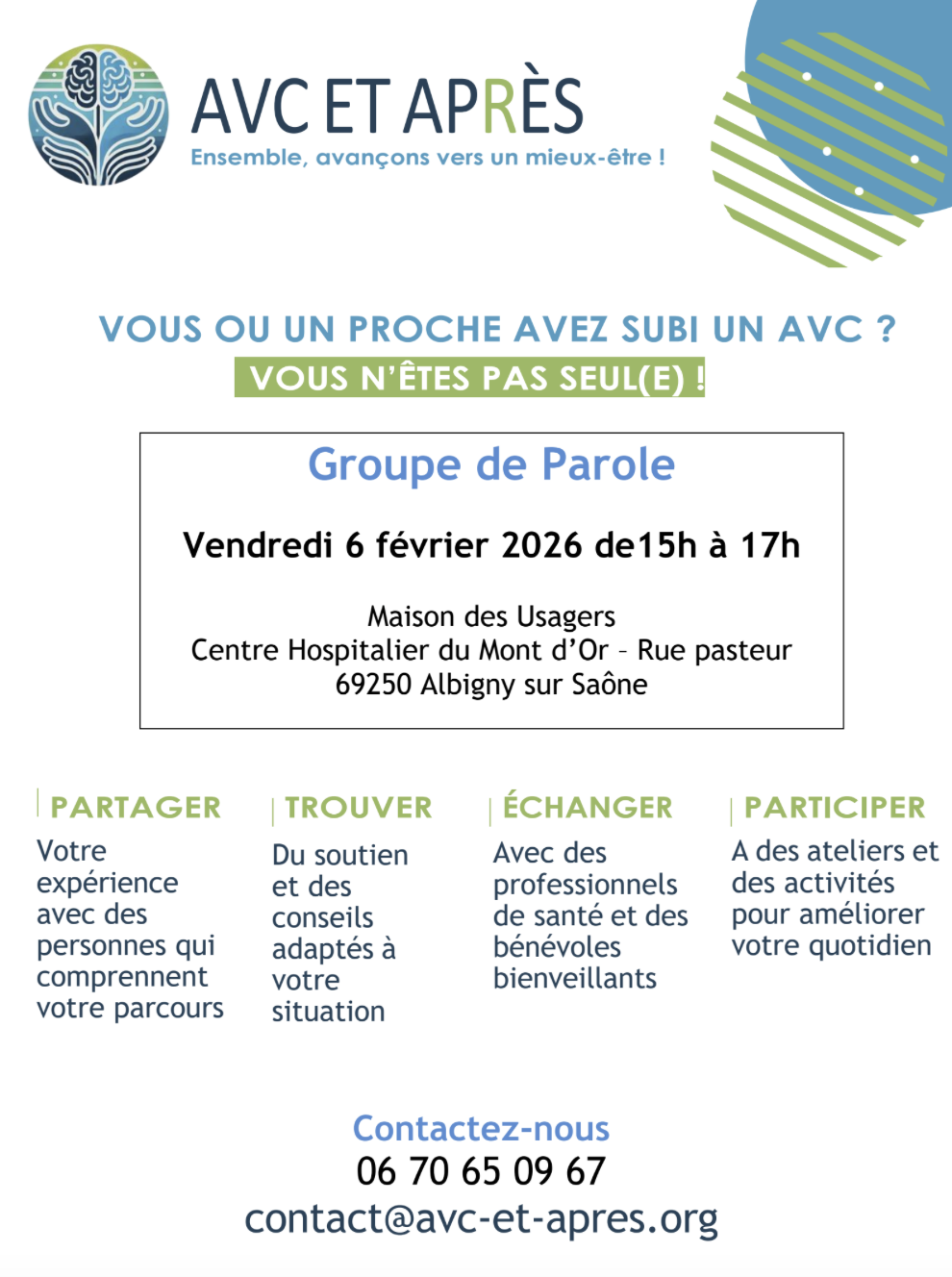 AVC ET APRÈS
Ensemble, avançons vers un mieux-être !

VOUS OU UN PROCHE AVEZ SUBI UN AVC ?
VOUS N'ÊTES PAS SEUL(E) !

Groupe de Parole

Vendredi 6 février 2026 de15h à 17h

Maison des Usagers
Centre Hospitalier du Mont d'Or – Rue pasteur
69250 Albigny sur Saône

PARTAGER
Votre expérience avec des personnes qui comprennent votre parcours

TROUVER
Du soutien et des conseils adaptés à votre situation

ÉCHANGER
Avec des professionnels de santé et des bénévoles bienveillants

PARTICIPER
A des ateliers et des activités pour améliorer votre quotidien

Contactez-nous
06 70 65 09 67
contact@avc-et-apres.org